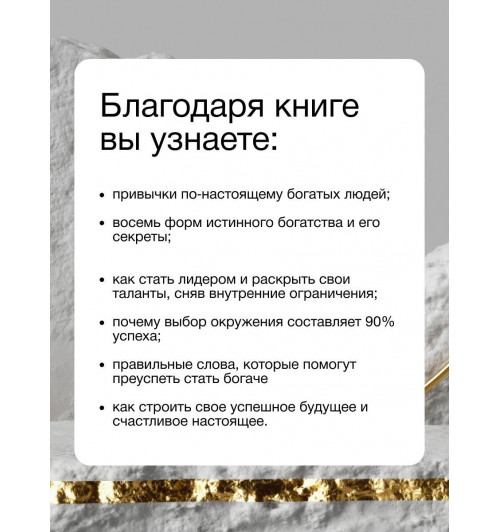 Благодаря книге вы узнаете:

• привычки по-настоящему богатых людей;

• восемь форм истинного богатства и его секреты;

• как стать лидером и раскрыть свои таланты, сняв внутренние ограничения;

• почему выбор окружения составляет 90% успеха;

• правильные слова, которые помогут преуспеть стать богаче

• как строить свое успешное будущее и счастливое настоящее.